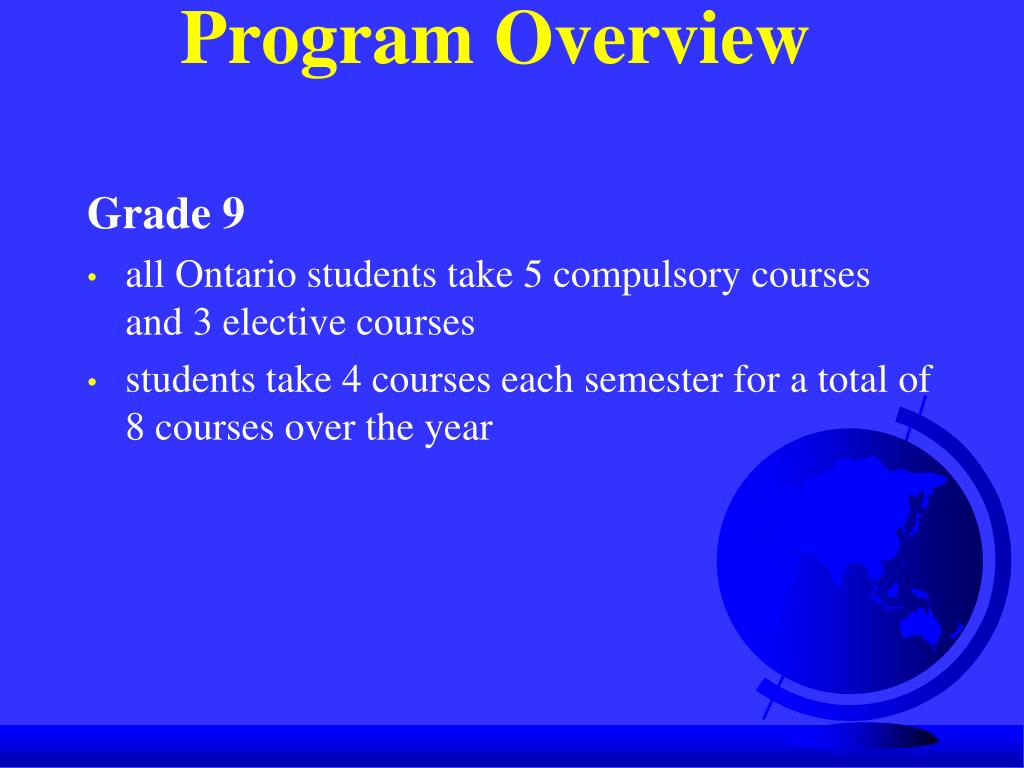 Program Overview

Grade 9

• all Ontario students take 5 compulsory courses and 3 elective courses

• students take 4 courses each semester for a total of 8 courses over the year